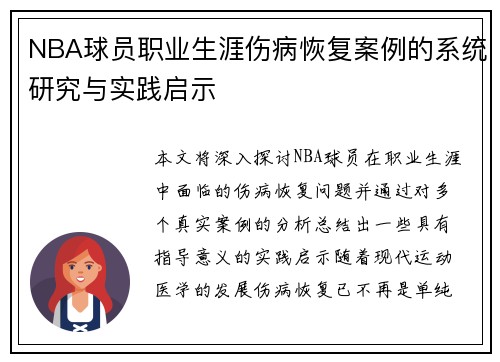 NBA球员职业生涯伤病恢复案例的系统研究与实践启示

本文将深入探讨NBA球员在职业生涯中面临的伤病恢复问题并通过对多个真实案例的分析总结出一些具有指导意义的实践启示随着现代运动医学的发展伤病恢复已不再是单纯